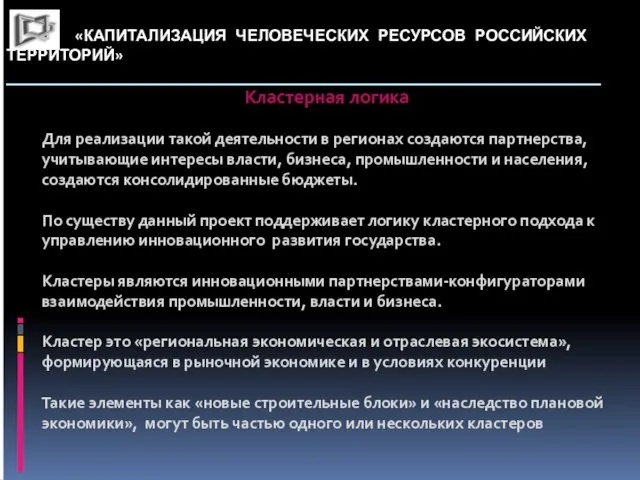 «КАПИТАЛИЗАЦИЯ ЧЕЛОВЕЧЕСКИХ РЕСУРСОВ РОССИЙСКИХ ТЕРРИТОРИЙ»

Кластерная логика

Для реализации такой деятельности в регионах создаются партнерства, учитывающие интересы власти, бизнеса, промышленности и населения, создаются консолидированные бюджеты.

По существу данный проект поддерживает логику кластерного подхода к управлению инновационного развития государства.

Кластеры являются инновационными партнерствами-конфигураторами взаимодействия промышленности, власти и бизнеса.

Кластер это «региональная экономическая и отраслевая экосистема», формирующаяся в рыночной экономике и в условиях конкуренции

Такие элементы как «новые строительные блоки» и «наследство плановой экономики», могут быть частью одного или нескольких кластеров